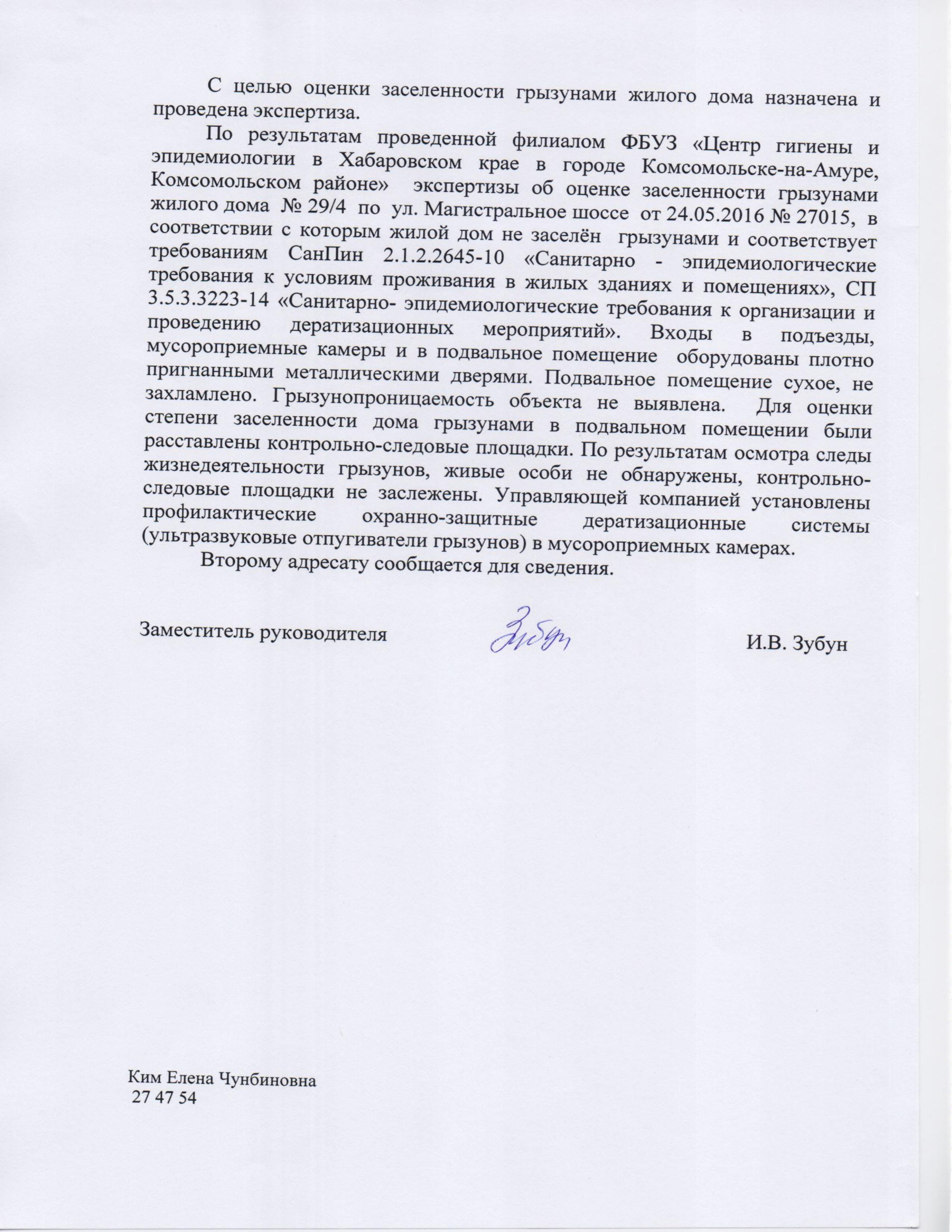 С целью оценки заселенности грызунами жилого дома назначена и проведена экспертиза.

По результатам проведенной филиалом ФБУЗ «Центр гигиены и эпидемиологии в Хабаровском крае в городе Комсомольске-на-Амуре, Комсомольском районе» экспертизы об оценке заселенности грызунами жилого дома № 29/4 по ул. Магистральное шоссе от 24.05.2016 № 27015, в соответствии с которым жилой дом не заселён грызунами и соответствует требованиям СанПин 2.1.2.2645-10 «Санитарно - эпидемиологические требования к условиям проживания в жилых зданиях и помещениях», СП 3.5.3.3223-14 «Санитарно- эпидемиологические требования к организации и проведению дератизационных мероприятий». Входы в подъезды, мусороприемные камеры и в подвальное помещение оборудованы плотно пригнанными металлическими дверями. Подвальное помещение сухое, не захламлено. Грызунопроницаемость объекта не выявлена. Для оценки степени заселенности дома грызунами в подвальном помещении были расставлены контрольно-следовые площадки. По результатам осмотра следы жизнедеятельности грызунов, живые особи не обнаружены, контрольно-следовые площадки не заслежены. Управляющей компанией установлены профилактические охранно-защитные дератизационные системы (ультразвуковые отпугиватели грызунов) в мусороприемных камерах.

Второму адресату сообщается для сведения.

Заместитель руководителя Зубун И.В. Зубун

Ким Елена Чунбиновна
27 47 54